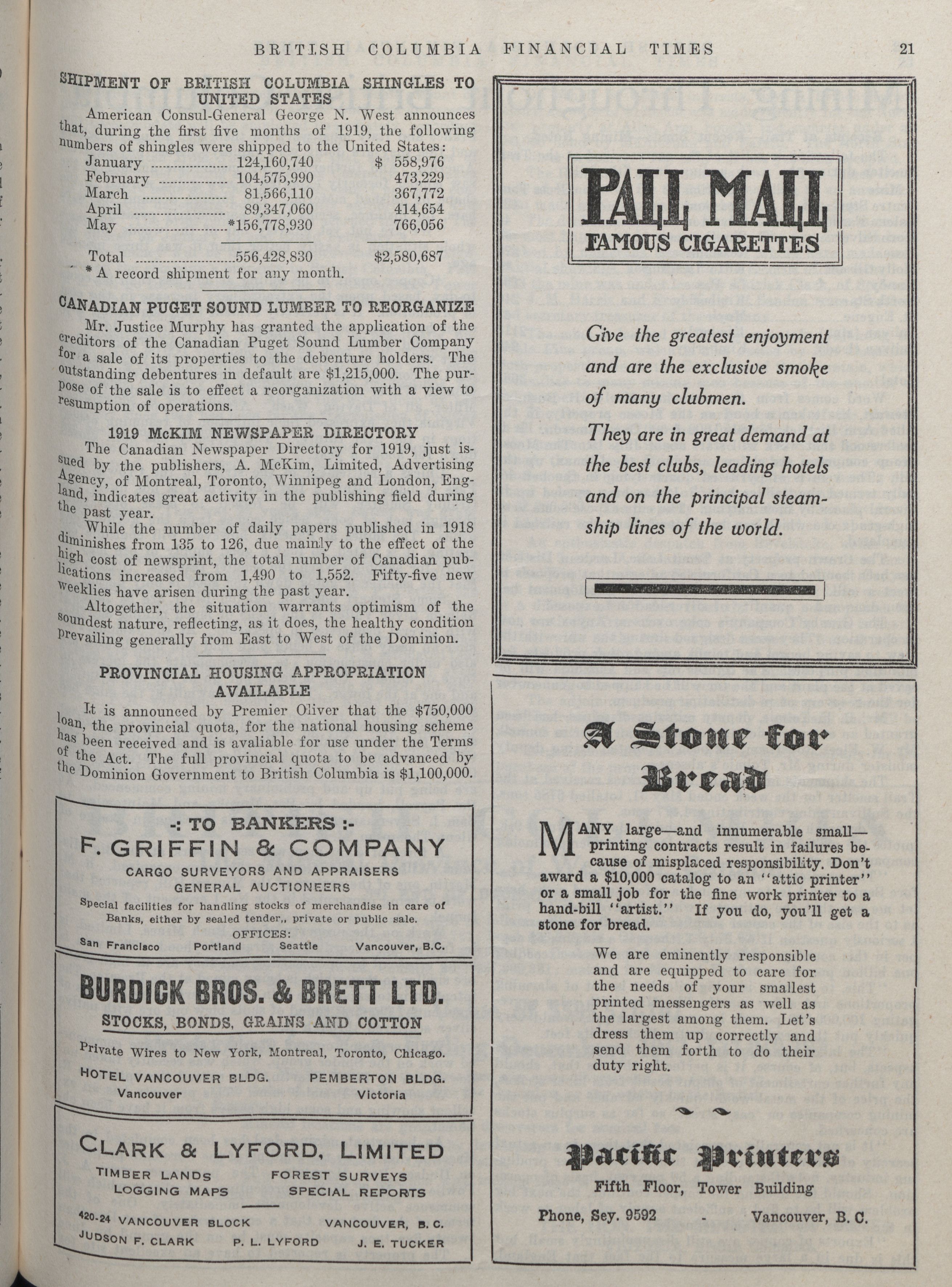 BRITISH COLUMBIA FINANCIAL TIMES 21

SHIPMENT OF BRITISH COLUMBIA SHINGLES TO UNITED STATES

American Consul-General George N. West announces that, during the first five months of 1919, the following numbers of shingles were shipped to the United States:

| | | |
|---|---|---|
| January | 124,160,740 | $ 558,976 |
| February | 104,575,990 | 473,229 |
| March | 81,566,110 | 367,772 |
| April | 89,347,060 | 414,654 |
| May | *156,778,930 | 766,056 |
| Total | 556,428,830 | $2,580,687 |

* A record shipment for any month.

CANADIAN PUGET SOUND LUMBER TO REORGANIZE

Mr. Justice Murphy has granted the application of the creditors of the Canadian Puget Sound Lumber Company for a sale of its properties to the debenture holders. The outstanding debentures in default are $1,215,000. The purpose of the sale is to effect a reorganization with a view to resumption of operations.

1919 McKIM NEWSPAPER DIRECTORY

The Canadian Newspaper Directory for 1919, just issued by the publishers, A. McKim, Limited, Advertising Agency, of Montreal, Toronto, Winnipeg and London, England, indicates great activity in the publishing field during the past year.

While the number of daily papers published in 1918 diminishes from 135 to 126, due mainly to the effect of the high cost of newsprint, the total number of Canadian publications increased from 1,490 to 1,552. Fifty-five new weeklies have arisen during the past year.

Altogether, the situation warrants optimism of the soundest nature, reflecting, as it does, the healthy condition prevailing generally from East to West of the Dominion.

PROVINCIAL HOUSING APPROPRIATION AVAILABLE

It is announced by Premier Oliver that the $750,000 loan, the provincial quota, for the national housing scheme has been received and is avaliable for use under the Terms of the Act. The full provincial quota to be advanced by the Dominion Government to British Columbia is $1,100,000.

-: TO BANKERS :-
F. GRIFFIN & COMPANY
CARGO SURVEYORS AND APPRAISERS
GENERAL AUCTIONEERS
Special facilities for handling stocks of merchandise in care of Banks, either by sealed tender,, private or public sale.
OFFICES:
San Francisco Portland Seattle Vancouver, B.C.

BURDICK BROS. & BRETT LTD.
STOCKS, BONDS, GRAINS AND COTTON
Private Wires to New York, Montreal, Toronto, Chicago.
HOTEL VANCOUVER BLDG. Vancouver
PEMBERTON BLDG. Victoria

CLARK & LYFORD, LIMITED
TIMBER LANDS FOREST SURVEYS
LOGGING MAPS SPECIAL REPORTS
420-24 VANCOUVER BLOCK VANCOUVER, B. C.
JUDSON F. CLARK P. L. LYFORD J. E. TUCKER

PALL MALL
FAMOUS CIGARETTES

Give the greatest enjoyment and are the exclusive smoke of many clubmen.
They are in great demand at the best clubs, leading hotels and on the principal steamship lines of the world.

A Stone for Bread

MANY large—and innumerable small—printing contracts result in failures because of misplaced responsibility. Don't award a $10,000 catalog to an "attic printer" or a small job for the fine work printer to a hand-bill "artist." If you do, you'll get a stone for bread.

We are eminently responsible and are equipped to care for the needs of your smallest printed messengers as well as the largest among them. Let's dress them up correctly and send them forth to do their duty right.

Pacific Printers
Fifth Floor, Tower Building
Phone, Sey. 9592 - Vancouver, B. C.